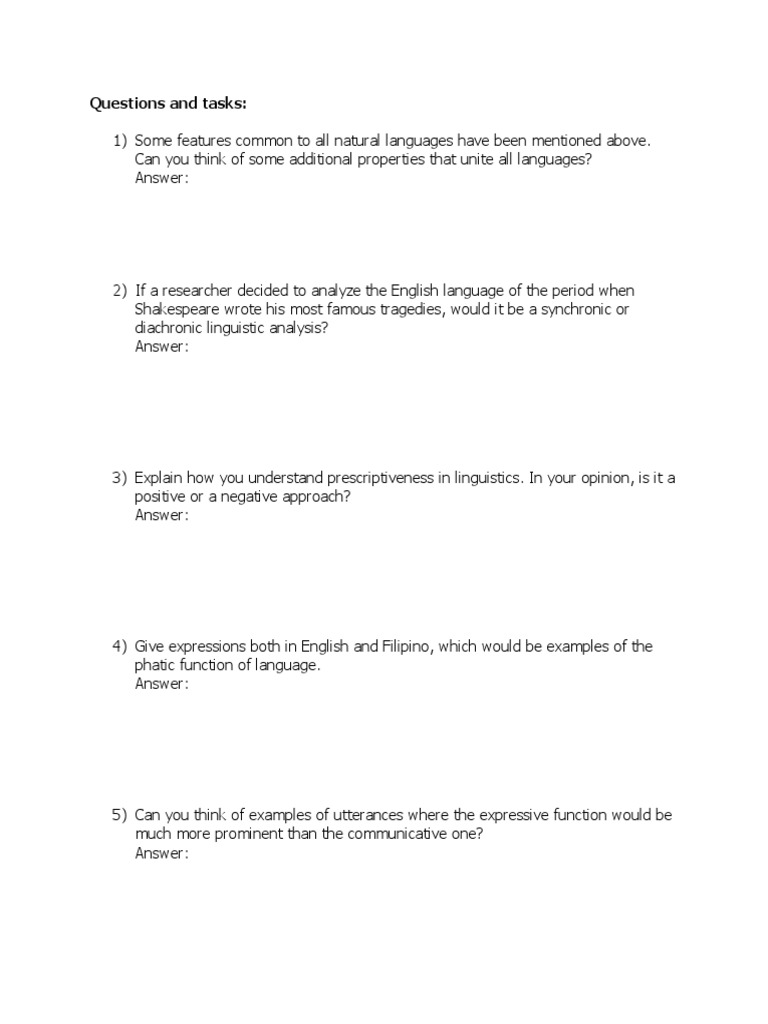 Questions and tasks:

1) Some features common to all natural languages have been mentioned above. Can you think of some additional properties that unite all languages?
Answer:

2) If a researcher decided to analyze the English language of the period when Shakespeare wrote his most famous tragedies, would it be a synchronic or diachronic linguistic analysis?
Answer:

3) Explain how you understand prescriptiveness in linguistics. In your opinion, is it a positive or a negative approach?
Answer:

4) Give expressions both in English and Filipino, which would be examples of the phatic function of language.
Answer:

5) Can you think of examples of utterances where the expressive function would be much more prominent than the communicative one?
Answer: